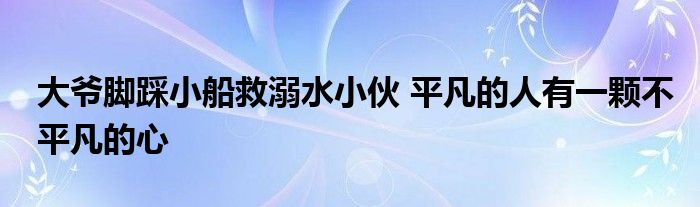 大爷脚踩小船救溺水小伙 平凡的人有一颗不平凡的心